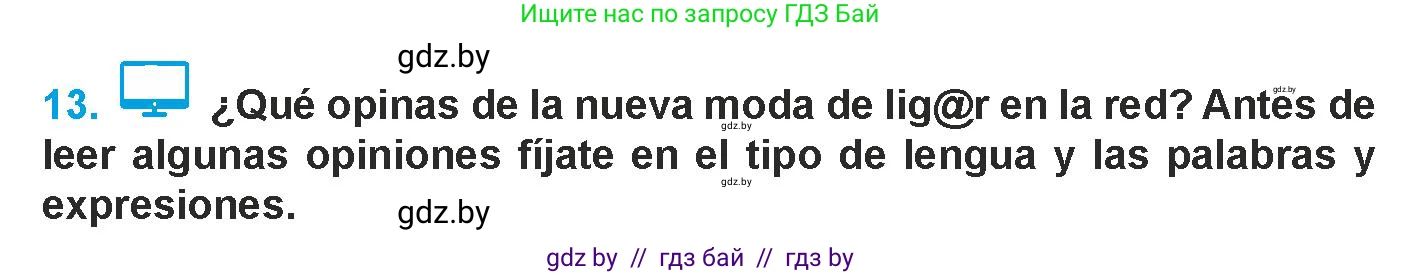 Ищите нас по запросу ГДЗ Бай

gdz.by

13. ¿Qué opinas de la nueva moda de lig@r en la red? Antes de leer algunas opiniones fíjate en el tipo de lengua y las palabras y expresiones.

gdz.by

gdz.by

gdz.by

gdz.by

gdz by // гдз бай // гдз by